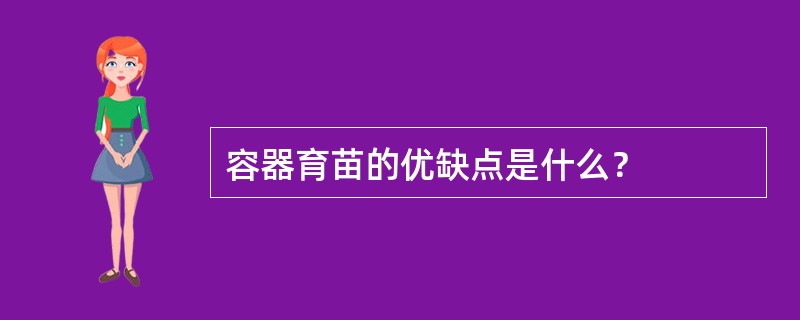 容器育苗的优缺点是什么？